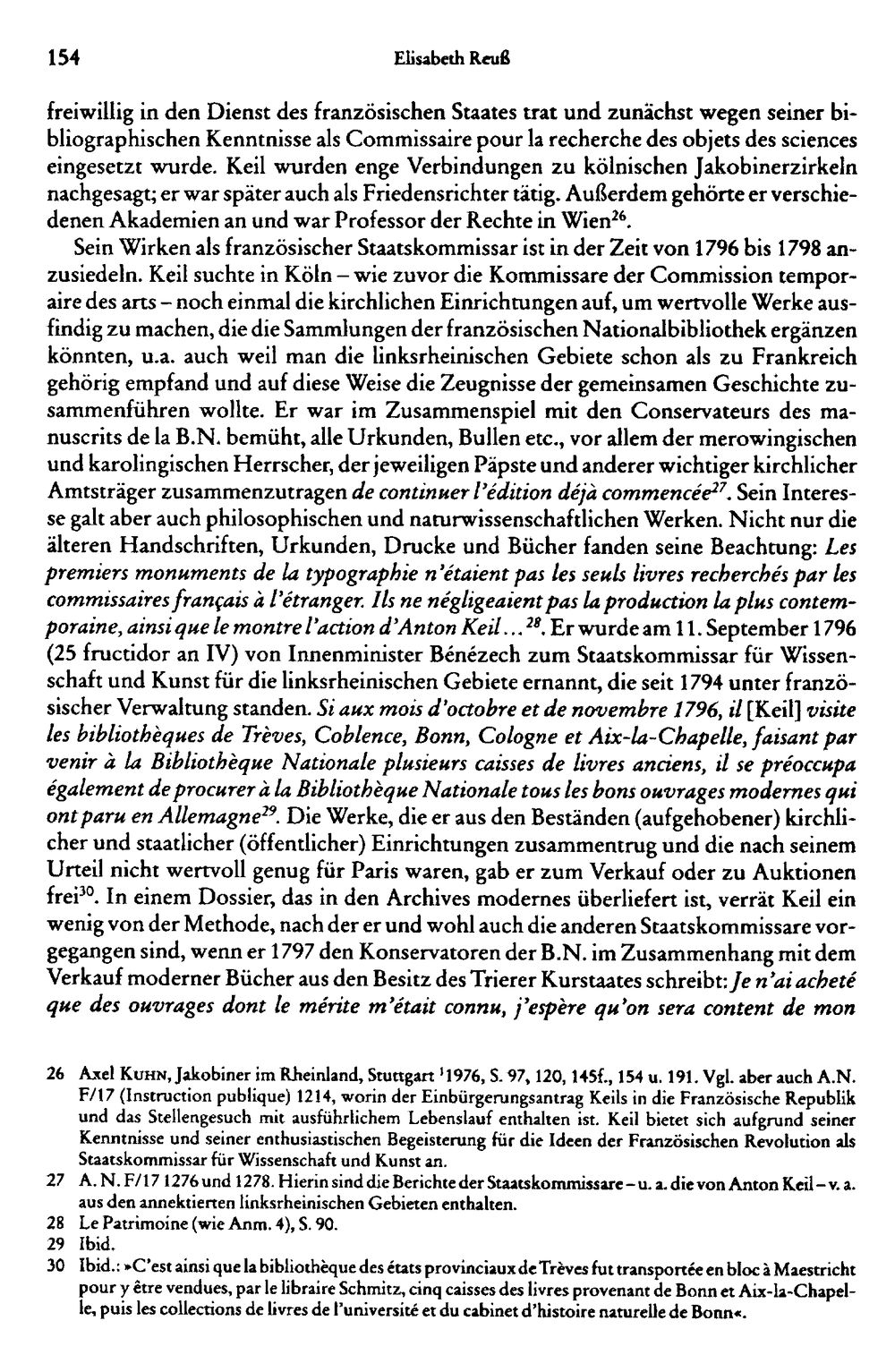 154 Elisabeth Reuß

freiwillig in den Dienst des französischen Staates trat und zunächst wegen seiner bibliographischen Kenntnisse als Commissaire pour la recherche des objets des sciences eingesetzt wurde. Keil wurden enge Verbindungen zu kölnischen Jakobinerzirkeln nachgesagt; er war später auch als Friedensrichter tätig. Außerdem gehörte er verschiedenen Akademien an und war Professor der Rechte in Wien$^{26}$.

Sein Wirken als französischer Staatskommissar ist in der Zeit von 1796 bis 1798 anzusiedeln. Keil suchte in Köln – wie zuvor die Kommissare der Commission temporaire des arts – noch einmal die kirchlichen Einrichtungen auf, um wertvolle Werke ausfindig zu machen, die die Sammlungen der französischen Nationalbibliothek ergänzen könnten, u.a. auch weil man die linksrheinischen Gebiete schon als zu Frankreich gehörig empfand und auf diese Weise die Zeugnisse der gemeinsamen Geschichte zusammenführen wollte. Er war im Zusammenspiel mit den Conservateurs des manuscrits de la B.N. bemüht, alle Urkunden, Bullen etc., vor allem der merowingischen und karolingischen Herrscher, der jeweiligen Päpste und anderer wichtiger kirchlicher Amtsträger zusammenzutragen de continuer l'édition déjà commencée$^{27}$. Sein Interesse galt aber auch philosophischen und naturwissenschaftlichen Werken. Nicht nur die älteren Handschriften, Urkunden, Drucke und Bücher fanden seine Beachtung: Les premiers monuments de la typographie n'étaient pas les seuls livres recherchés par les commissaires français à l'étranger. Ils ne négligeaient pas la production la plus contemporaine, ainsi que le montre l'action d'Anton Keil...$^{28}$. Er wurde am 11. September 1796 (25 fructidor an IV) von Innenminister Bénézech zum Staatskommissar für Wissenschaft und Kunst für die linksrheinischen Gebiete ernannt, die seit 1794 unter französischer Verwaltung standen. Si aux mois d'octobre et de novembre 1796, il [Keil] visite les bibliothèques de Trèves, Coblence, Bonn, Cologne et Aix-la-Chapelle, faisant par venir à la Bibliothèque Nationale plusieurs caisses de livres anciens, il se préoccupa également de procurer à la Bibliothèque Nationale tous les bons ouvrages modernes qui ont paru en Allemagne$^{29}$. Die Werke, die er aus den Beständen (aufgehobener) kirchlicher und staatlicher (öffentlicher) Einrichtungen zusammentrug und die nach seinem Urteil nicht wertvoll genug für Paris waren, gab er zum Verkauf oder zu Auktionen frei$^{30}$. In einem Dossier, das in den Archives modernes überliefert ist, verrät Keil ein wenig von der Methode, nach der er und wohl auch die anderen Staatskommissare vorgegangen sind, wenn er 1797 den Konservatoren der B.N. im Zusammenhang mit dem Verkauf moderner Bücher aus den Besitz des Trierer Kurstaates schreibt: Je n'ai acheté que des ouvrages dont le mérite m'était connu, j'espère qu'on sera content de mon

26 Axel Kuhn, Jakobiner im Rheinland, Stuttgart $^{1}$1976, S. 97, 120, 145f., 154 u. 191. Vgl. aber auch A.N. F/17 (Instruction publique) 1214, worin der Einbürgerungsantrag Keils in die Französische Republik und das Stellengesuch mit ausführlichem Lebenslauf enthalten ist. Keil bietet sich aufgrund seiner Kenntnisse und seiner enthusiastischen Begeisterung für die Ideen der Französischen Revolution als Staatskommissar für Wissenschaft und Kunst an.

27 A. N. F/17 1276 und 1278. Hierin sind die Berichte der Staatskommissare – u. a. die von Anton Keil – v. a. aus den annektierten linksrheinischen Gebieten enthalten.

28 Le Patrimoine (wie Anm. 4), S. 90.

29 Ibid.

30 Ibid.: »C'est ainsi que la bibliothèque des états provinciaux de Trèves fut transportée en bloc à Maestricht pour y être vendues, par le libraire Schmitz, cinq caisses des livres provenant de Bonn et Aix-la-Chapelle, puis les collections de livres de l'université et du cabinet d'histoire naturelle de Bonn«.